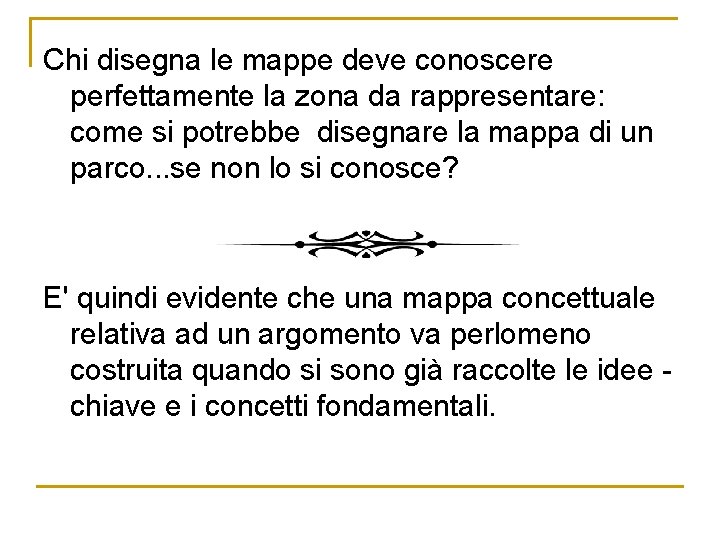 Chi disegna le mappe deve conoscere perfettamente la zona da rappresentare: come si potrebbe disegnare la mappa di un parco...se non lo si conosce?

E' quindi evidente che una mappa concettuale relativa ad un argomento va perlomeno costruita quando si sono già raccolte le idee - chiave e i concetti fondamentali.